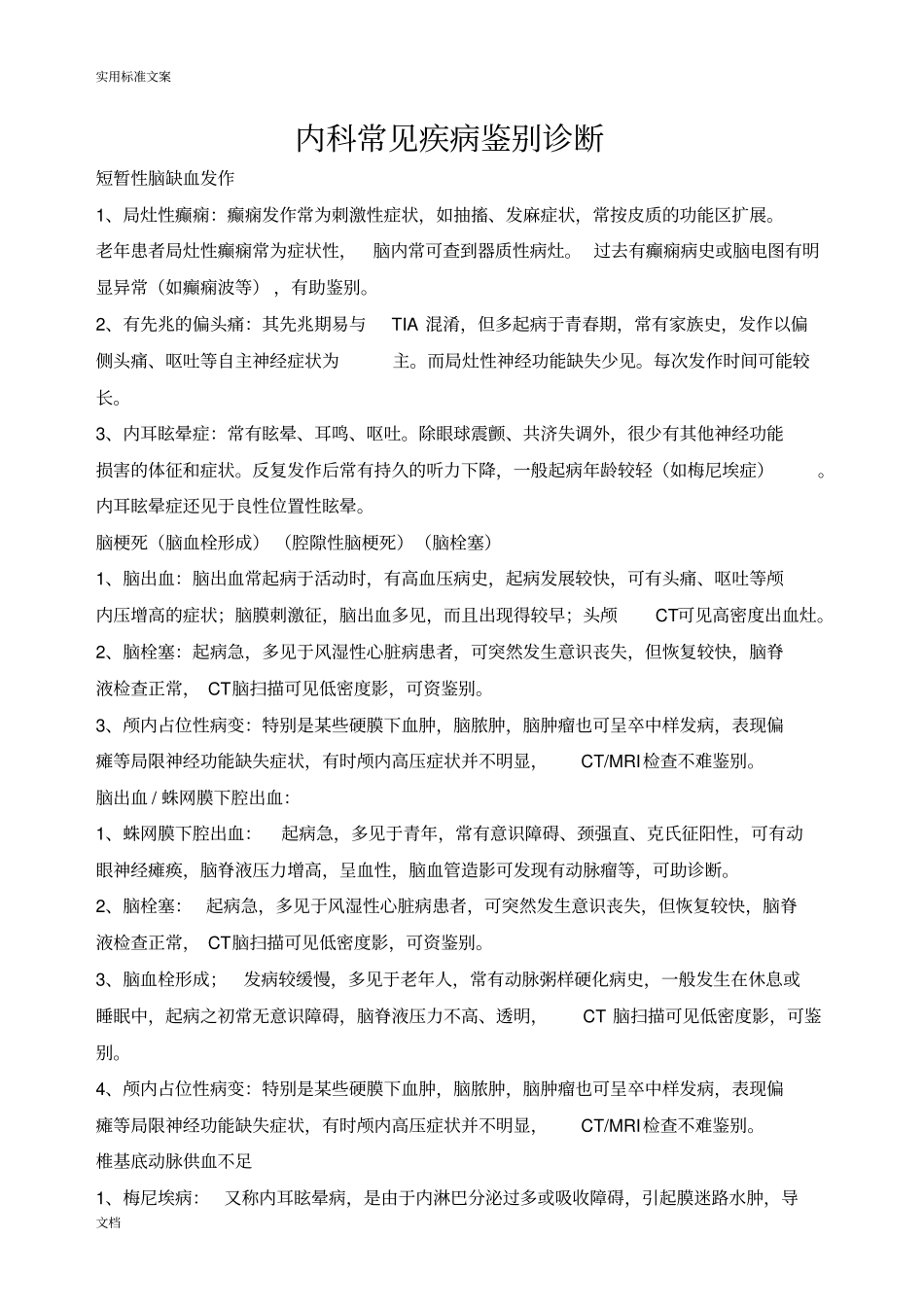 实用标准文案

内科常见疾病鉴别诊断

短暂性脑缺血发作

1、局灶性癫痫：癫痫发作常为刺激性症状，如抽搐、发麻症状，常按皮质的功能区扩展。老年患者局灶性癫痫常为症状性，脑内常可查到器质性病灶。过去有癫痫病史或脑电图有明显异常（如癫痫波等），有助鉴别。

2、有先兆的偏头痛：其先兆期易与 TIA 混淆，但多起病于青春期，常有家族史，发作以偏侧头痛、呕吐等自主神经症状为主。而局灶性神经功能缺失少见。每次发作时间可能较长。

3、内耳眩晕症：常有眩晕、耳鸣、呕吐。除眼球震颤、共济失调外，很少有其他神经功能损害的体征和症状。反复发作后常有持久的听力下降，一般起病年龄较轻（如梅尼埃症）。内耳眩晕症还见于良性位置性眩晕。

脑梗死（脑血栓形成）（腔隙性脑梗死）（脑栓塞）

1、脑出血：脑出血常起病于活动时，有高血压病史，起病发展较快，可有头痛、呕吐等颅内压增高的症状；脑膜刺激征，脑出血多见，而且出现得较早；头颅 CT可见高密度出血灶。

2、脑栓塞：起病急，多见于风湿性心脏病患者，可突然发生意识丧失，但恢复较快，脑脊液检查正常，CT脑扫描可见低密度影，可资鉴别。

3、颅内占位性病变：特别是某些硬膜下血肿，脑脓肿，脑肿瘤也可呈卒中样发病，表现偏瘫等局限神经功能缺失症状，有时颅内高压症状并不明显，CT/MRI检查不难鉴别。

脑出血 / 蛛网膜下腔出血：

1、蛛网膜下腔出血：起病急，多见于青年，常有意识障碍、颈强直、克氏征阳性，可有动眼神经瘫痪，脑脊液压力增高，呈血性，脑血管造影可发现有动脉瘤等，可助诊断。

2、脑栓塞：起病急，多见于风湿性心脏病患者，可突然发生意识丧失，但恢复较快，脑脊液检查正常，CT脑扫描可见低密度影，可资鉴别。

3、脑血栓形成；发病较缓慢，多见于老年人，常有动脉粥样硬化病史，一般发生在休息或睡眠中，起病之初常无意识障碍，脑脊液压力不高、透明，CT 脑扫描可见低密度影，可鉴别。

4、颅内占位性病变：特别是某些硬膜下血肿，脑脓肿，脑肿瘤也可呈卒中样发病，表现偏瘫等局限神经功能缺失症状，有时颅内高压症状并不明显，CT/MRI检查不难鉴别。

椎基底动脉供血不足

1、梅尼埃病：又称内耳眩晕病，是由于内淋巴分泌过多或吸收障碍，引起膜迷路水肿，导

文档